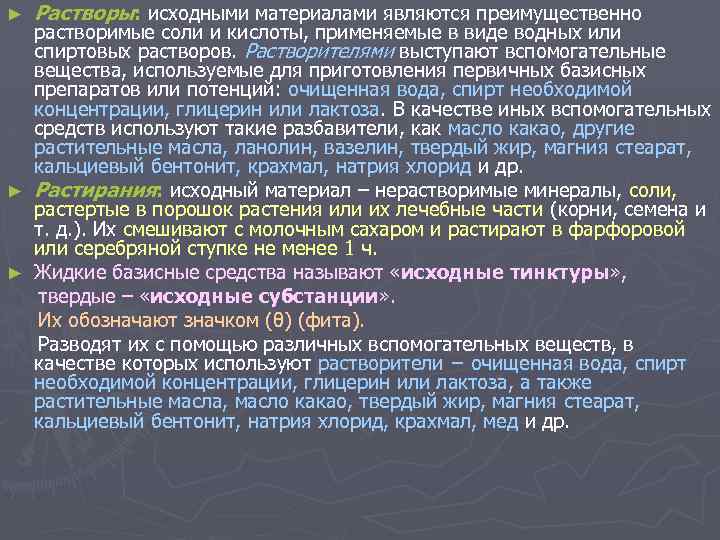 ► Растворы: исходными материалами являются преимущественно растворимые соли и кислоты, применяемые в виде водных или спиртовых растворов. Растворителями выступают вспомогательные вещества, используемые для приготовления первичных базисных препаратов или потенций: очищенная вода, спирт необходимой концентрации, глицерин или лактоза. В качестве иных вспомогательных средств используют такие разбавители, как масло какао, другие растительные масла, ланолин, вазелин, твердый жир, магния стеарат, кальциевый бентонит, крахмал, натрия хлорид и др.

► Растирания: исходный материал – нерастворимые минералы, соли, растертые в порошок растения или их лечебные части (корни, семена и т. д.). Их смешивают с молочным сахаром и растирают в фарфоровой или серебряной ступке не менее 1 ч.

► Жидкие базисные средства называют «исходные тинктуры», твердые – «исходные субстанции».

Их обозначают значком (θ) (фита).

Разводят их с помощью различных вспомогательных веществ, в качестве которых используют растворители – очищенная вода, спирт необходимой концентрации, глицерин или лактоза, а также растительные масла, масло какао, твердый жир, магния стеарат, кальциевый бентонит, натрия хлорид, крахмал, мед и др.